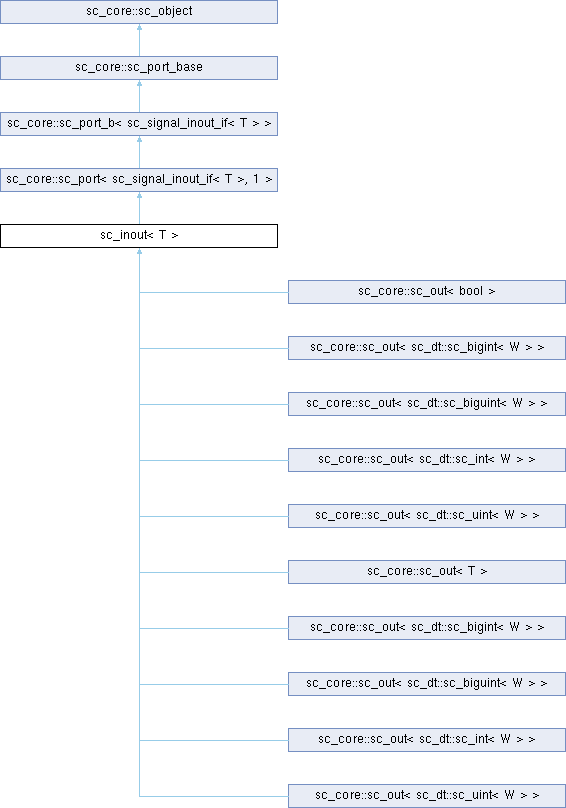 sc_core::sc_object

sc_core::sc_port_base

sc_core::sc_port_b< sc_signal_inout_if< T > >

sc_core::sc_port< sc_signal_inout_if< T >, 1 >

sc_inout< T >

sc_core::sc_out< bool >

sc_core::sc_out< sc_dt::sc_bigint< W > >

sc_core::sc_out< sc_dt::sc_biguint< W > >

sc_core::sc_out< sc_dt::sc_int< W > >

sc_core::sc_out< sc_dt::sc_uint< W > >

sc_core::sc_out< T >

sc_core::sc_out< sc_dt::sc_bigint< W > >

sc_core::sc_out< sc_dt::sc_biguint< W > >

sc_core::sc_out< sc_dt::sc_int< W > >

sc_core::sc_out< sc_dt::sc_uint< W > >